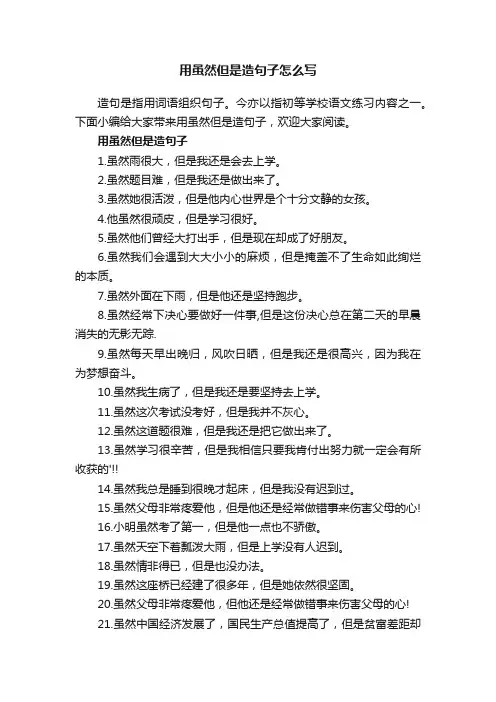 用虽然但是造句子怎么写

造句是指用词语组织句子。今亦以指初等学校语文练习内容之一。下面小编给大家带来用虽然但是造句子，欢迎大家阅读。

用虽然但是造句子

1.虽然雨很大，但是我还是会去上学。

2.虽然题目难，但是我还是做出来了。

3.虽然她很活泼，但是他内心世界是个十分文静的女孩。

4.他虽然很顽皮，但是学习很好。

5.虽然他们曾经大打出手，但是现在却成了好朋友。

6.虽然我们会遇到大大小小的麻烦，但是掩盖不了生命如此绚烂的本质。

7.虽然外面在下雨，但是他还是坚持跑步。

8.虽然经常下决心要做好一件事,但是这份决心总在第二天的早晨消失的无影无踪.

9.虽然每天早出晚归，风吹日晒，但是我还是很高兴，因为我在为梦想奋斗。

10.虽然我生病了，但是我还是要坚持去上学。

11.虽然这次考试没考好，但是我并不灰心。

12.虽然这道题很难，但是我还是把它做出来了。

13.虽然学习很辛苦，但是我相信只要我肯付出努力就一定会有所收获的'!!

14.虽然我总是睡到很晚才起床，但是我没有迟到过。

15.虽然父母非常疼爱他，但是他还是经常做错事来伤害父母的心!

16.小明虽然考了第一，但是他一点也不骄傲。

17.虽然天空下着瓢泼大雨，但是上学没有人迟到。

18.虽然情非得已，但是也没办法。

19.虽然这座桥已经建了很多年，但是她依然很坚固。

20.虽然父母非常疼爱他，但他还是经常做错事来伤害父母的心!

21.虽然中国经济发展了，国民生产总值提高了，但是贫富差距却